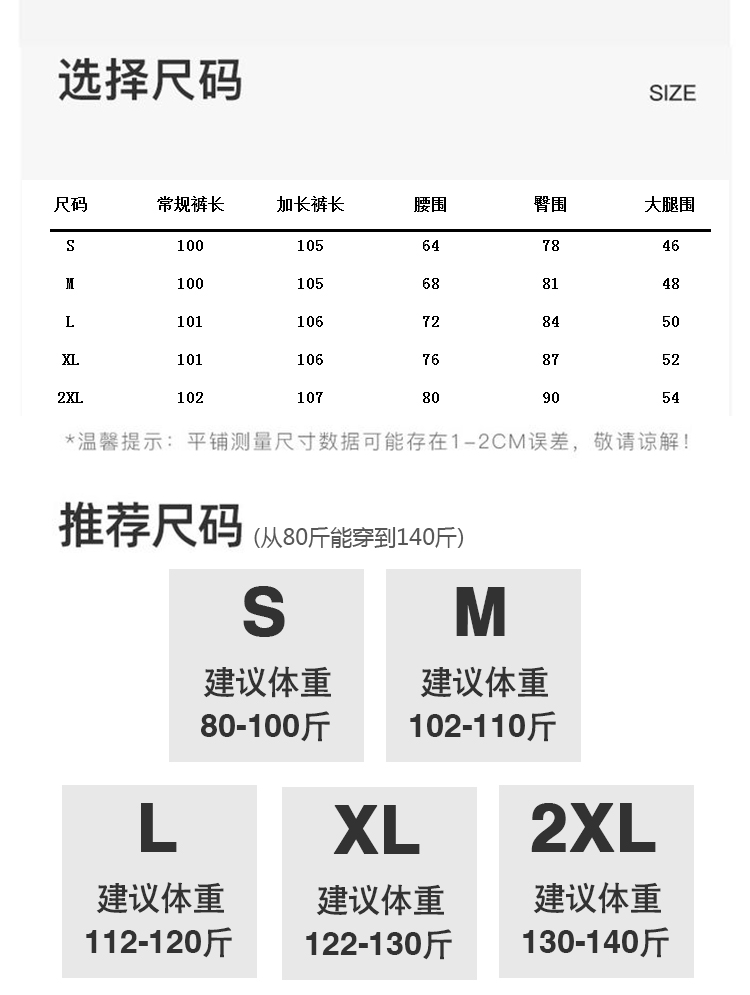 选择尺码

SIZE

| 尺码 | 常规裤长 | 加长裤长 | 腰围 | 臀围 | 大腿围 |
|---|---|---|---|---|---|
| S | 100 | 105 | 64 | 78 | 46 |
| M | 100 | 105 | 68 | 81 | 48 |
| L | 101 | 106 | 72 | 84 | 50 |
| XL | 101 | 106 | 76 | 87 | 52 |
| 2XL | 102 | 107 | 80 | 90 | 54 |

*温馨提示：平铺测量尺寸数据可能存在1-2CM误差，敬请谅解！

推荐尺码（从80斤能穿到140斤）

S
建议体重
80-100斤

M
建议体重
102-110斤

L
建议体重
112-120斤

XL
建议体重
122-130斤

2XL
建议体重
130-140斤